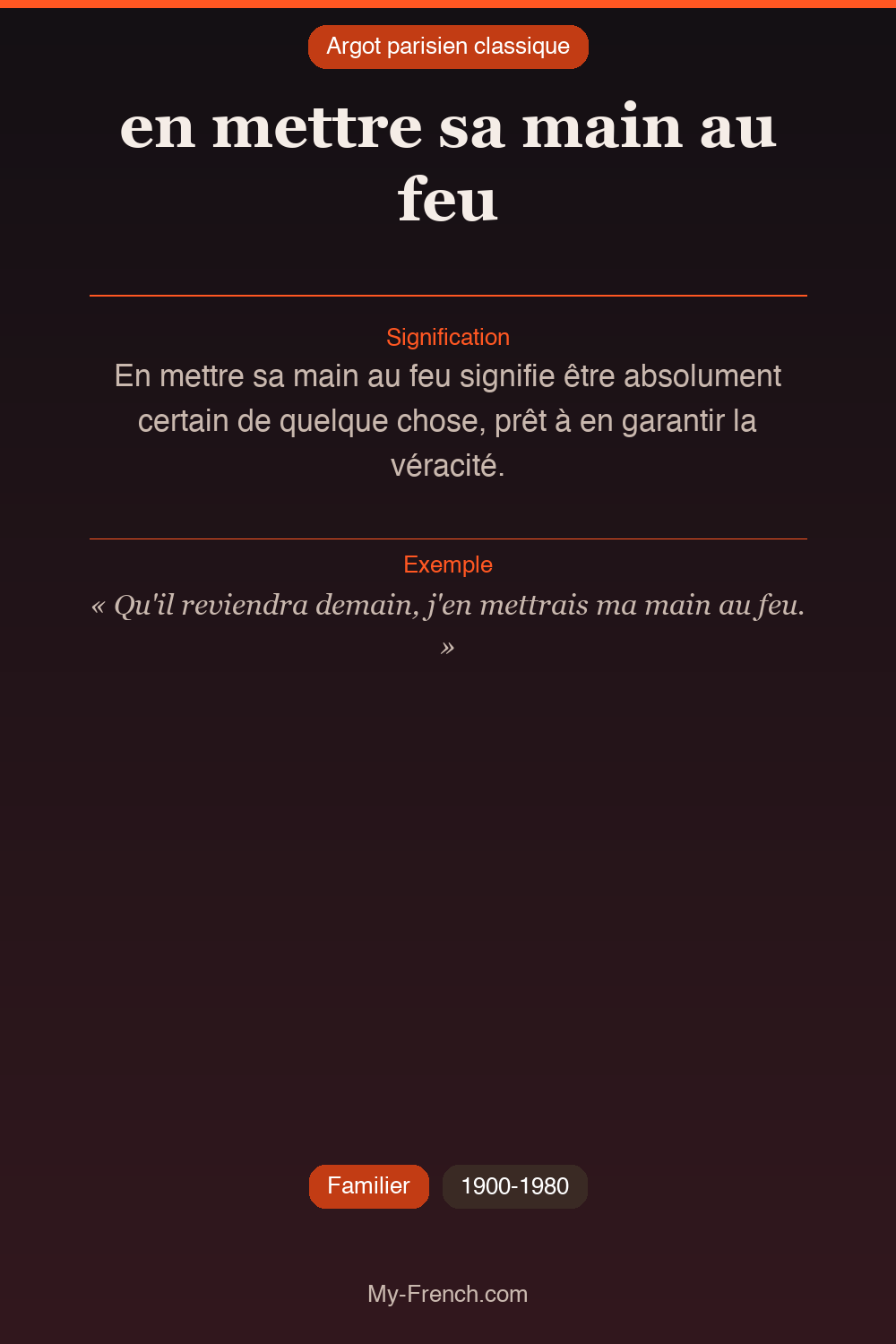 Argot parisien classique

en mettre sa main au feu

Signification

En mettre sa main au feu signifie être absolument certain de quelque chose, prêt à en garantir la véracité.

Exemple

« Qu'il reviendra demain, j'en mettrais ma main au feu. »

Familier

1900-1980

My-French.com